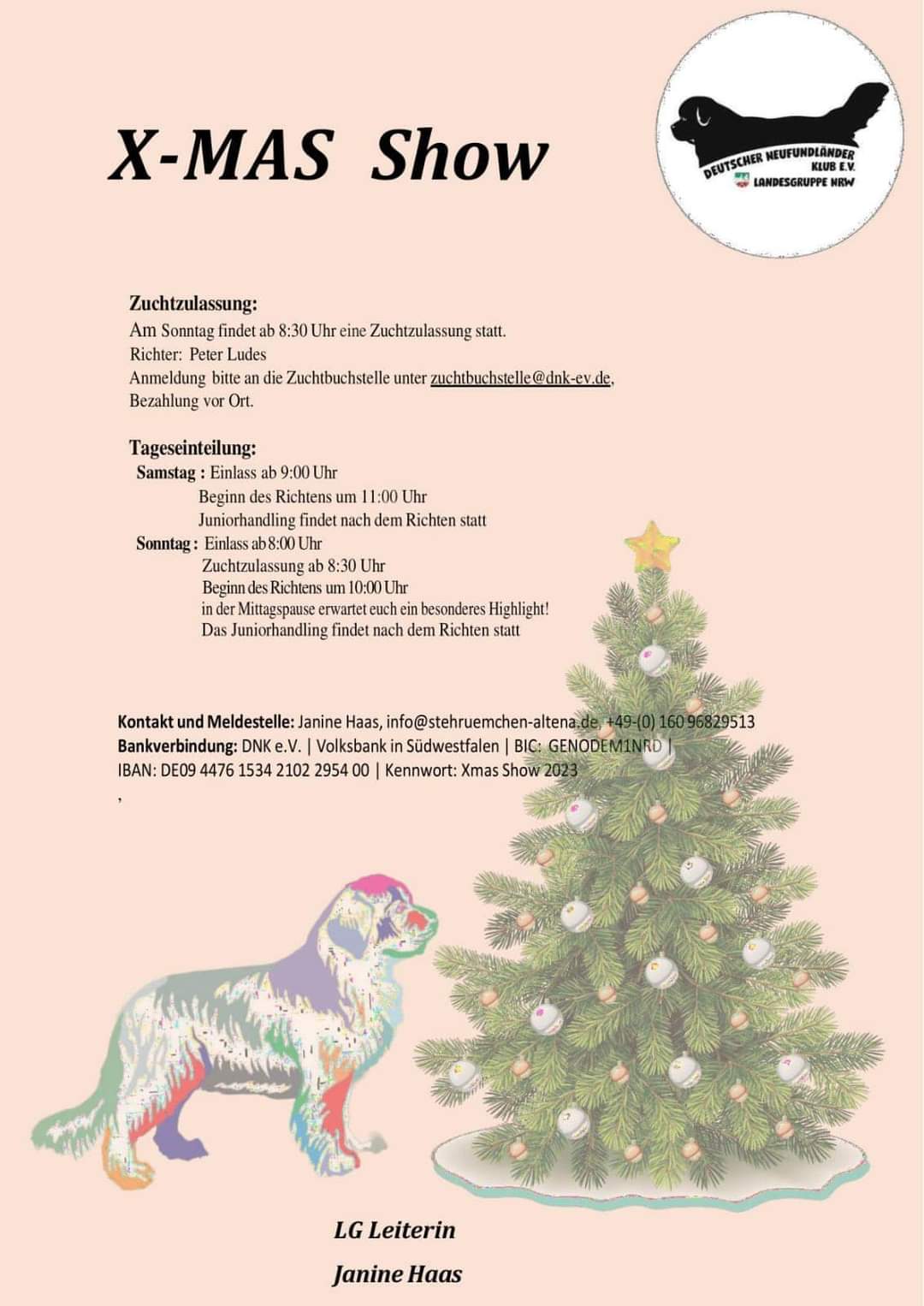 X-MAS Show

DEUTSCHER NEUFUNDLÄNDER KLUB E.V.
LANDESGRUPPE NRW

Zuchtzulassung:
Am Sonntag findet ab 8:30 Uhr eine Zuchtzulassung statt.
Richter: Peter Ludes
Anmeldung bitte an die Zuchtbuchstelle unter zuchtbuchstelle@dnk-ev.de,
Bezahlung vor Ort.

Tageseinteilung:
Samstag : Einlass ab 9:00 Uhr
Beginn des Richtens um 11:00 Uhr
Juniorhandling findet nach dem Richten statt
Sonntag : Einlass ab 8:00 Uhr
Zuchtzulassung ab 8:30 Uhr
Beginn des Richtens um 10:00 Uhr
in der Mittagspause erwartet euch ein besonderes Highlight!
Das Juniorhandling findet nach dem Richten statt

Kontakt und Meldestelle: Janine Haas, info@stehruemchen-altena.de, +49-(0) 160 96829513
Bankverbindung: DNK e.V. | Volksbank in Südwestfalen | BIC: GENODEM1NRD |
IBAN: DE09 4476 1534 2102 2954 00 | Kennwort: Xmas Show 2023
,

LG Leiterin
Janine Haas